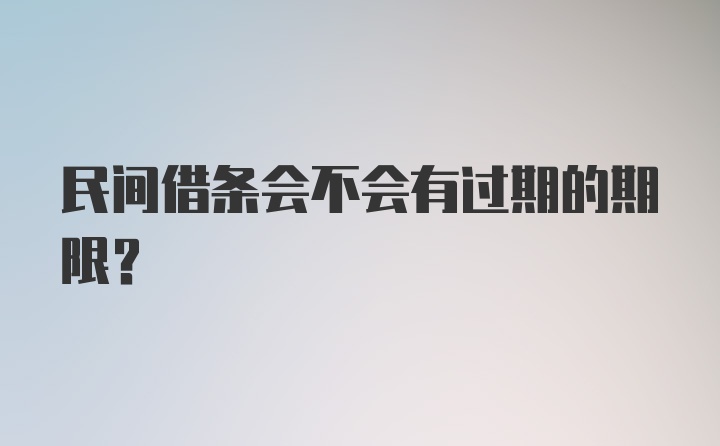 民间借条会不会有过期的期限？